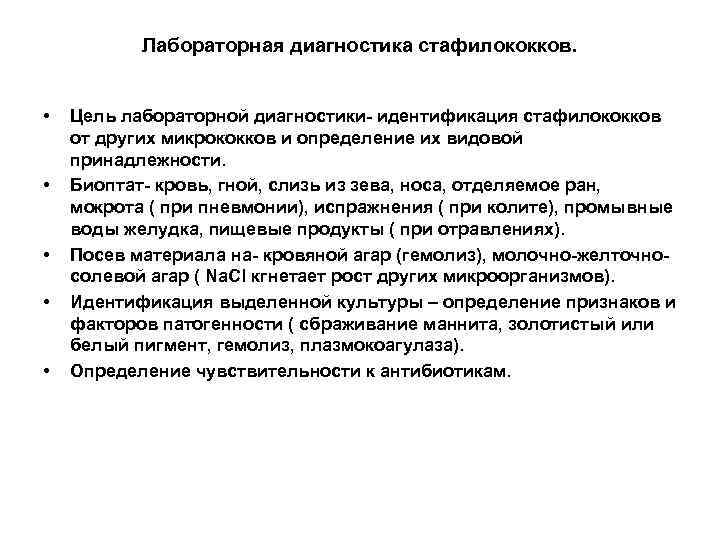 Лабораторная диагностика стафилококков.

• Цель лабораторной диагностики- идентификация стафилококков от других микрококков и определение их видовой принадлежности.

• Биоптат- кровь, гной, слизь из зева, носа, отделяемое ран, мокрота ( при пневмонии), испражнения ( при колите), промывные воды желудка, пищевые продукты ( при отравлениях).

• Посев материала на- кровяной агар (гемолиз), молочно-желточно-солевой агар ( NaCl кгнетает рост других микроорганизмов).

• Идентификация выделенной культуры – определение признаков и факторов патогенности ( сбраживание маннита, золотистый или белый пигмент, гемолиз, плазмокоагулаза).

• Определение чувствительности к антибиотикам.